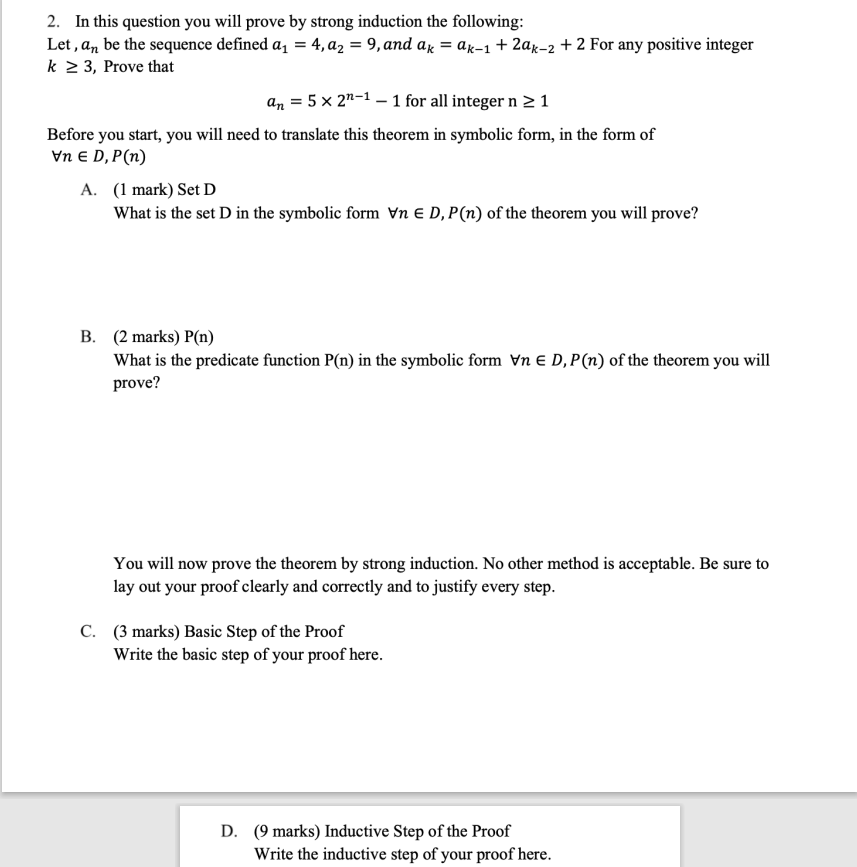 2. In this question you will prove by strong induction the following:
Let , $a_n$ be the sequence defined $a_1 = 4, a_2 = 9, and\ a_k = a_{k-1} + 2a_{k-2} + 2$ For any positive integer $k \geq 3$, Prove that

$a_n = 5 \times 2^{n-1} - 1$ for all integer n $\geq 1$

Before you start, you will need to translate this theorem in symbolic form, in the form of $\forall n \in D, P(n)$

A. (1 mark) Set D
What is the set D in the symbolic form $\forall n \in D, P(n)$ of the theorem you will prove?

B. (2 marks) P(n)
What is the predicate function P(n) in the symbolic form $\forall n \in D, P(n)$ of the theorem you will prove?

You will now prove the theorem by strong induction. No other method is acceptable. Be sure to lay out your proof clearly and correctly and to justify every step.

C. (3 marks) Basic Step of the Proof
Write the basic step of your proof here.

D. (9 marks) Inductive Step of the Proof
Write the inductive step of your proof here.